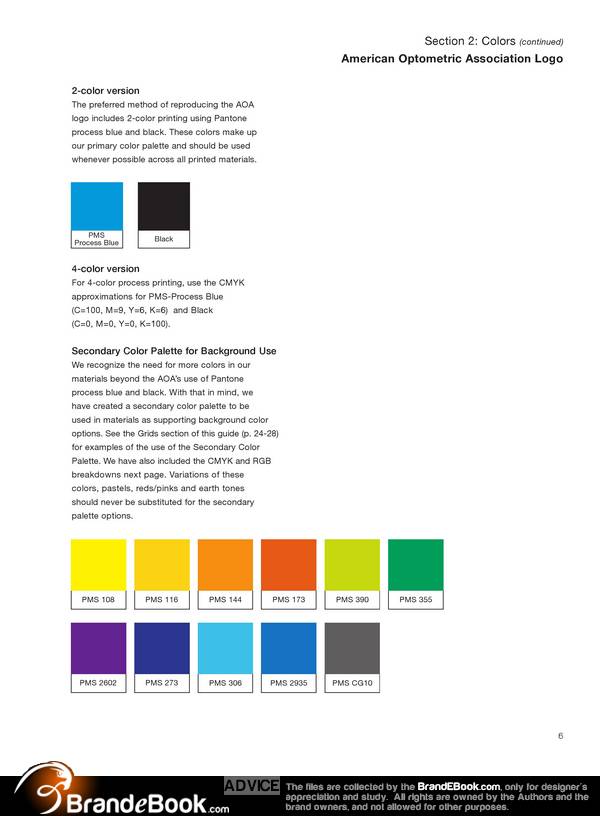 Section 2: Colors (continued)
American Optometric Association Logo

2-color version
The preferred method of reproducing the AOA logo includes 2-color printing using Pantone process blue and black. These colors make up our primary color palette and should be used whenever possible across all printed materials.

PMS Process Blue

Black

4-color version
For 4-color process printing, use the CMYK approximations for PMS-Process Blue (C=100, M=9, Y=6, K=6) and Black (C=0, M=0, Y=0, K=100).

Secondary Color Palette for Background Use
We recognize the need for more colors in our materials beyond the AOA's use of Pantone process blue and black. With that in mind, we have created a secondary color palette to be used in materials as supporting background color options. See the Grids section of this guide (p. 24-28) for examples of the use of the Secondary Color Palette. We have also included the CMYK and RGB breakdowns next page. Variations of these colors, pastels, reds/pinks and earth tones should never be substituted for the secondary palette options.

PMS 108
PMS 116
PMS 144
PMS 173
PMS 390
PMS 355

PMS 2602
PMS 273
PMS 306
PMS 2935
PMS CG10

6

BrandeBook.com
ADVICE
The files are collected by the BrandEBook.com, only for designer's appreciation and study. All rights are owned by the Authors and the brand owners, and not allowed for other purposes.